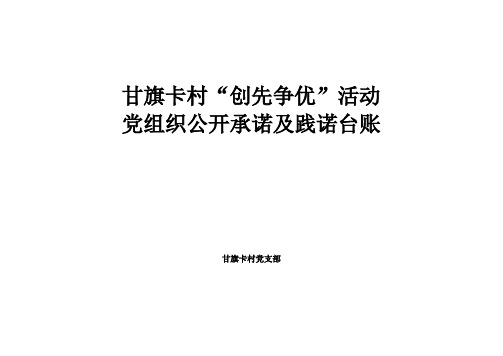 甘旗卡村“创先争优”活动
党组织公开承诺及践诺台账

甘旗卡村党支部